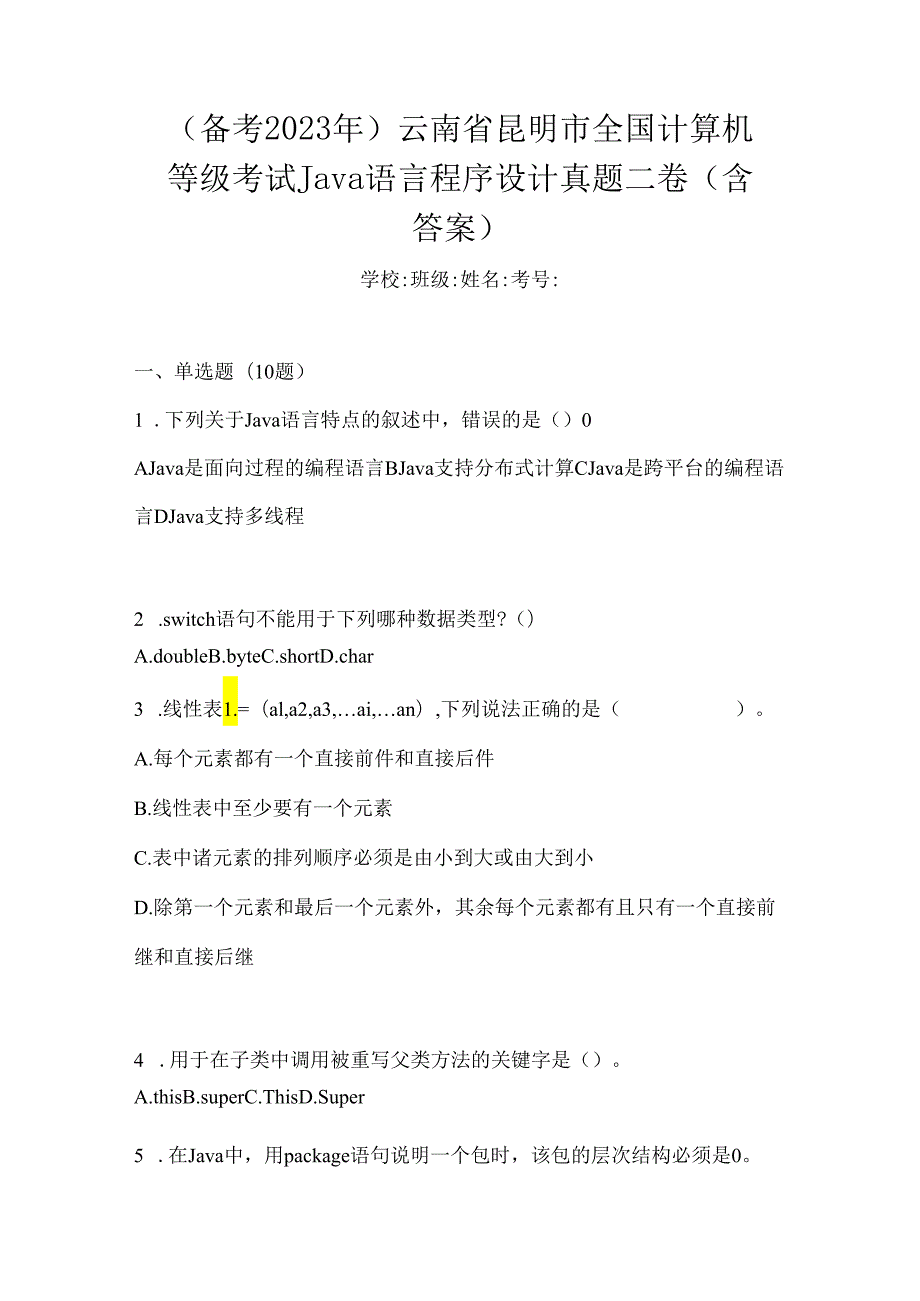 （备考2023年）云南省昆明市全国计算机等级考试Java语言程序设计真题二卷（含答案）

学校:班级:姓名:考号:

一、单选题（10题）

1．下列关于Java语言特点的叙述中，错误的是（）0

AJava是面向过程的编程语言BJava支持分布式计算CJava是跨平台的编程语言DJava支持多线程

2 .switch语句不能用于下列哪种数据类型?（）

A.doubleB.byteC.shortD.char

3 .线性表1.=（al,a2,a3,…ai,…an）,下列说法正确的是（ ）。

A.每个元素都有一个直接前件和直接后件

B.线性表中至少要有一个元素

C.表中诸元素的排列顺序必须是由小到大或由大到小

D.除第一个元素和最后一个元素外，其余每个元素都有且只有一个直接前继和直接后继

4 .用于在子类中调用被重写父类方法的关键字是（）。

A.thisB.superC.ThisD.Super

5 .在Java中，用package语句说明一个包时，该包的层次结构必须是0。